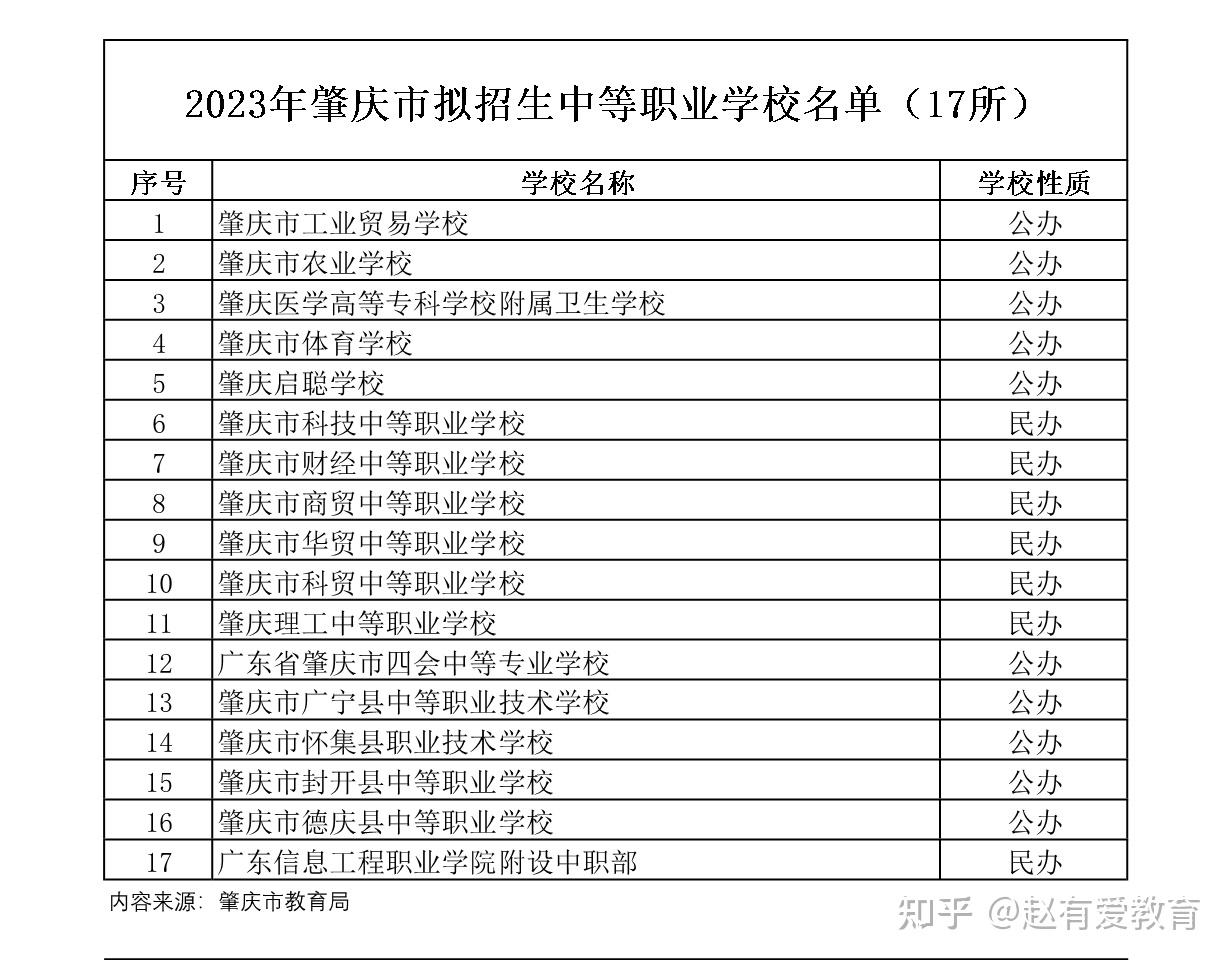 2023年肇庆市拟招生中等职业学校名单（17所）

| 序号 | 学校名称 | 学校性质 |
|---|---|---|
| 1 | 肇庆市工业贸易学校 | 公办 |
| 2 | 肇庆市农业学校 | 公办 |
| 3 | 肇庆医学高等专科学校附属卫生学校 | 公办 |
| 4 | 肇庆市体育学校 | 公办 |
| 5 | 肇庆启聪学校 | 公办 |
| 6 | 肇庆市科技中等职业学校 | 民办 |
| 7 | 肇庆市财经中等职业学校 | 民办 |
| 8 | 肇庆市商贸中等职业学校 | 民办 |
| 9 | 肇庆市华贸中等职业学校 | 民办 |
| 10 | 肇庆市科贸中等职业学校 | 民办 |
| 11 | 肇庆理工中等职业学校 | 民办 |
| 12 | 广东省肇庆市四会中等专业学校 | 公办 |
| 13 | 肇庆市广宁县中等职业技术学校 | 公办 |
| 14 | 肇庆市怀集县职业技术学校 | 公办 |
| 15 | 肇庆市封开县中等职业学校 | 公办 |
| 16 | 肇庆市德庆县中等职业学校 | 公办 |
| 17 | 广东信息工程职业学院附设中职部 | 民办 |

内容来源：肇庆市教育局

知乎 @赵有爱教育